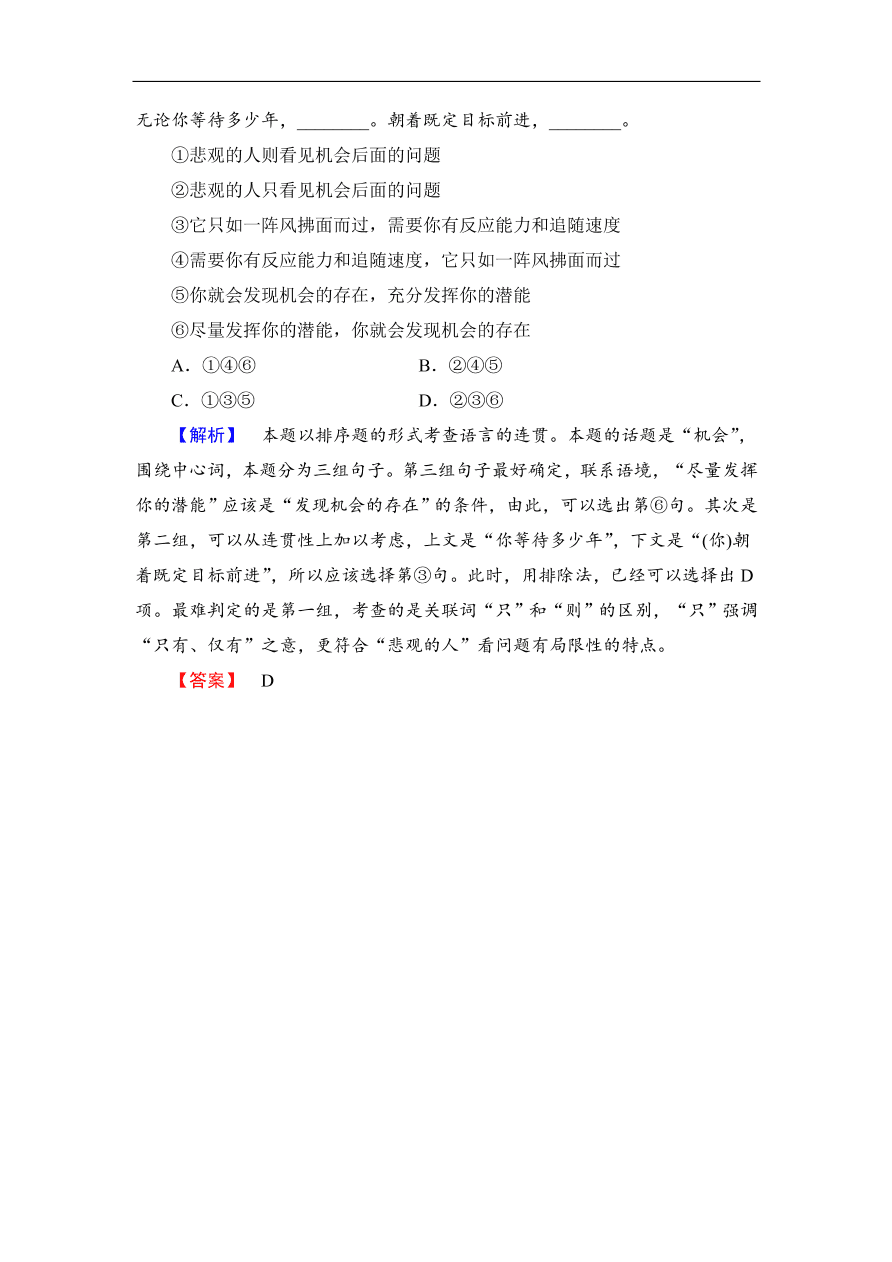 无论你等待多少年，________。朝着既定目标前进，________。

①悲观的人则看见机会后面的问题

②悲观的人只看见机会后面的问题

③它只如一阵风拂面而过，需要你有反应能力和追随速度

④需要你有反应能力和追随速度，它只如一阵风拂面而过

⑤你就会发现机会的存在，充分发挥你的潜能

⑥尽量发挥你的潜能，你就会发现机会的存在

A．①④⑥　　B．②④⑤

C．①③⑤　　D．②③⑥

【解析】　本题以排序题的形式考查语言的连贯。本题的话题是“机会”，围绕中心词，本题分为三组句子。第三组句子最好确定，联系语境，“尽量发挥你的潜能”应该是“发现机会的存在”的条件，由此，可以选出第⑥句。其次是第二组，可以从连贯性上加以考虑，上文是“你等待多少年”，下文是“(你)朝着既定目标前进”，所以应该选择第③句。此时，用排除法，已经可以选择出D项。最难判定的是第一组，考查的是关联词“只”和“则”的区别，“只”强调“只有、仅有”之意，更符合“悲观的人”看问题有局限性的特点。

【答案】　D